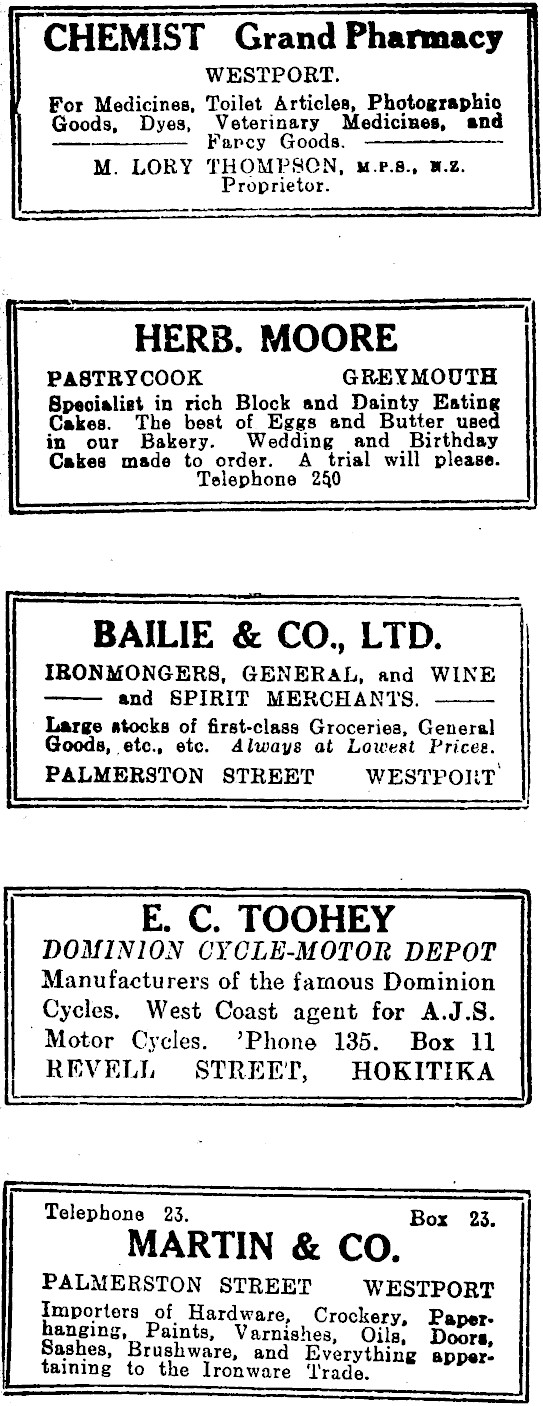 CHEMIST Grand Pharmacy

WESTPORT.

For Medicines, Toilet Articles, Photographic Goods, Dyes, Veterinary Medicines, and Fancy Goods.

M. LORY THOMPSON, M.P.S., N.Z.
Proprietor.

HERB. MOORE

PASTRYCOOK GREYMOUTH

Specialist in rich Block and Dainty Eating Cakes. The best of Eggs and Butter used in our Bakery. Wedding and Birthday Cakes made to order. A trial will please.
Telephone 250

BAILIE & CO., LTD.

IRONMONGERS, GENERAL, and WINE and SPIRIT MERCHANTS.

Large stocks of first-class Groceries, General Goods, etc., etc. Always at Lowest Prices.

PALMERSTON STREET WESTPORT

E. C. TOOHEY

DOMINION CYCLE-MOTOR DEPOT

Manufacturers of the famous Dominion Cycles. West Coast agent for A.J.S. Motor Cycles. 'Phone 135. Box 11
REVELL STREET, HOKITIKA

Telephone 23. Box 23.

MARTIN & CO.

PALMERSTON STREET WESTPORT

Importers of Hardware, Crockery, Paperhanging, Paints, Varnishes, Oils, Doors, Sashes, Brushware, and Everything appertaining to the Ironware Trade.